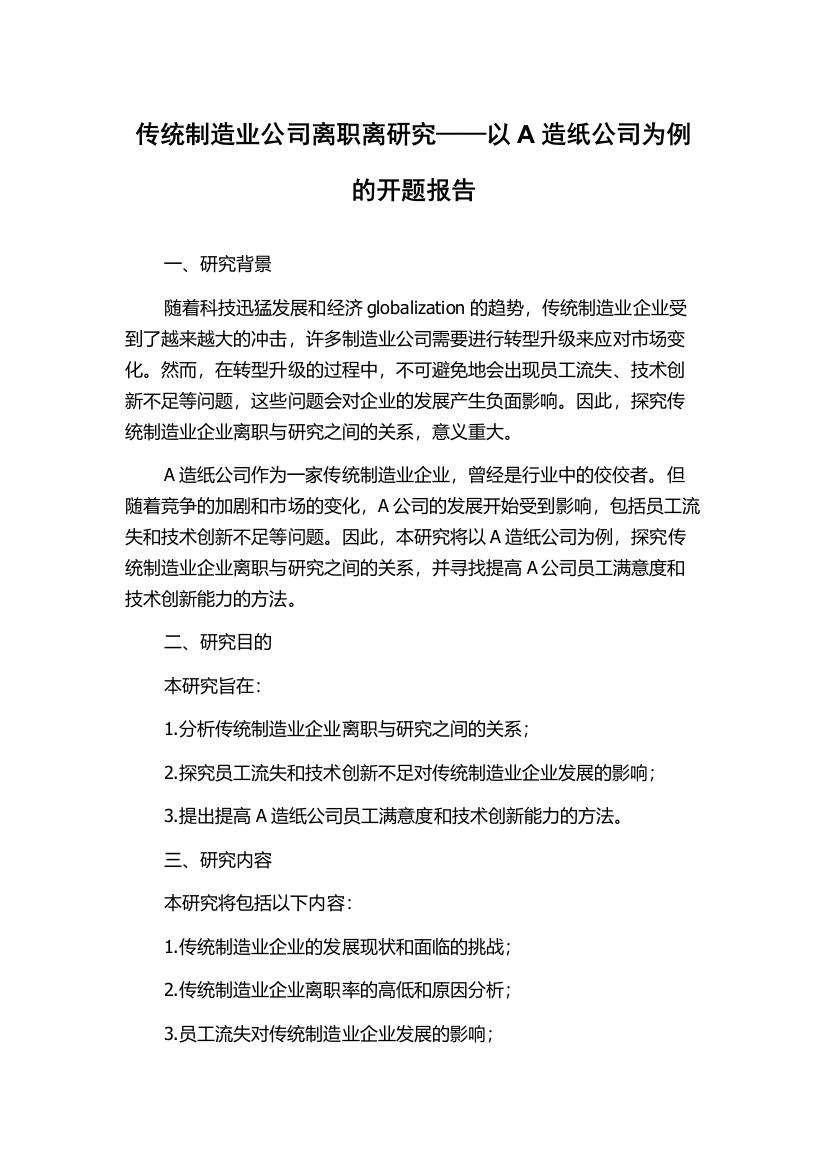 传统制造业公司离职离研究——以 A 造纸公司为例的开题报告

一、研究背景

随着科技迅猛发展和经济 globalization 的趋势，传统制造业企业受到了越来越大的冲击，许多制造业公司需要进行转型升级来应对市场变化。然而，在转型升级的过程中，不可避免地会出现员工流失、技术创新不足等问题，这些问题会对企业的发展产生负面影响。因此，探究传统制造业企业离职与研究之间的关系，意义重大。

A 造纸公司作为一家传统制造业企业，曾经是行业中的佼佼者。但随着竞争的加剧和市场的变化，A 公司的发展开始受到影响，包括员工流失和技术创新不足等问题。因此，本研究将以 A 造纸公司为例，探究传统制造业企业离职与研究之间的关系，并寻找提高 A 公司员工满意度和技术创新能力的方法。

二、研究目的

本研究旨在：

1.分析传统制造业企业离职与研究之间的关系；

2.探究员工流失和技术创新不足对传统制造业企业发展的影响；

3.提出提高 A 造纸公司员工满意度和技术创新能力的方法。

三、研究内容

本研究将包括以下内容：

1.传统制造业企业的发展现状和面临的挑战；

2.传统制造业企业离职率的高低和原因分析；

3.员工流失对传统制造业企业发展的影响；